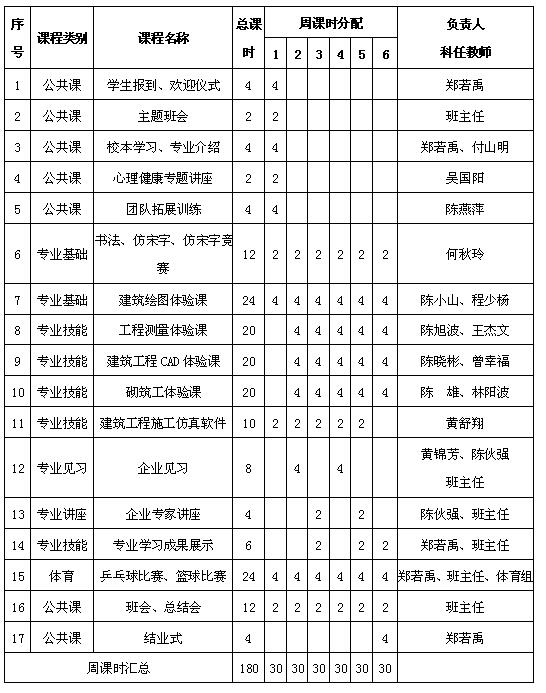 | 序号 | 课程类别 | 课程名称 | 总课时 | 周课时分配 1 | 2 | 3 | 4 | 5 | 6 | 负责人 科任教师 |
|---|---|---|---|---|---|---|---|---|---|---|
| 1 | 公共课 | 学生报到、欢迎仪式 | 4 | 4 | | | | | | 郑若禹 |
| 2 | 公共课 | 主题班会 | 2 | 2 | | | | | | 班主任 |
| 3 | 公共课 | 校本学习、专业介绍 | 4 | 4 | | | | | | 郑若禹、付山明 |
| 4 | 公共课 | 心理健康专题讲座 | 2 | 2 | | | | | | 吴国阳 |
| 5 | 公共课 | 团队拓展训练 | 4 | 4 | | | | | | 陈燕萍 |
| 6 | 专业基础 | 书法、仿宋字、仿宋字竞赛 | 12 | 2 | 2 | 2 | 2 | 2 | 2 | 何秋玲 |
| 7 | 专业基础 | 建筑绘图体验课 | 24 | 4 | 4 | 4 | 4 | 4 | 4 | 陈小山、程少杨 |
| 8 | 专业技能 | 工程测量体验课 | 20 | | 4 | 4 | 4 | 4 | 4 | 陈旭波、王杰文 |
| 9 | 专业技能 | 建筑工程 CAD 体验课 | 20 | | 4 | 4 | 4 | 4 | 4 | 陈晓彬、曾幸福 |
| 10 | 专业技能 | 砌筑工体验课 | 20 | | 4 | 4 | 4 | 4 | 4 | 陈 雄、林阳波 |
| 11 | 专业技能 | 建筑工程施工仿真软件 | 10 | 2 | 2 | 2 | 2 | 2 | | 黄舒翔 |
| 12 | 专业见习 | 企业见习 | 8 | | 4 | | 4 | | | 黄锦芳、陈伙强 班主任 |
| 13 | 专业讲座 | 企业专家讲座 | 4 | | | 2 | | 2 | | 陈伙强、班主任 |
| 14 | 专业技能 | 专业学习成果展示 | 6 | | | 2 | | 2 | 2 | 郑若禹、班主任 |
| 15 | 体育 | 乒乓球比赛、篮球比赛 | 24 | 4 | 4 | 4 | 4 | 4 | 4 | 郑若禹、班主任、体育组 |
| 16 | 公共课 | 班会、总结会 | 12 | 2 | 2 | 2 | 2 | 2 | 2 | 班主任 |
| 17 | 公共课 | 结业式 | 4 | | | | | | 4 | 郑若禹 |
| 周课时汇总 | | | 180 | 30 | 30 | 30 | 30 | 30 | 30 | |